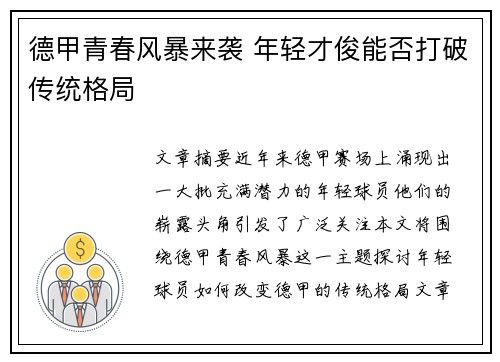 德甲青春风暴来袭 年轻才俊能否打破传统格局

$

文章摘要近年来德甲赛场上涌现出一大批充满潜力的年轻球员他们的崭露头角引发了广泛关注本文将围绕德甲青春风暴这一主题探讨年轻球员如何改变德甲的传统格局文章